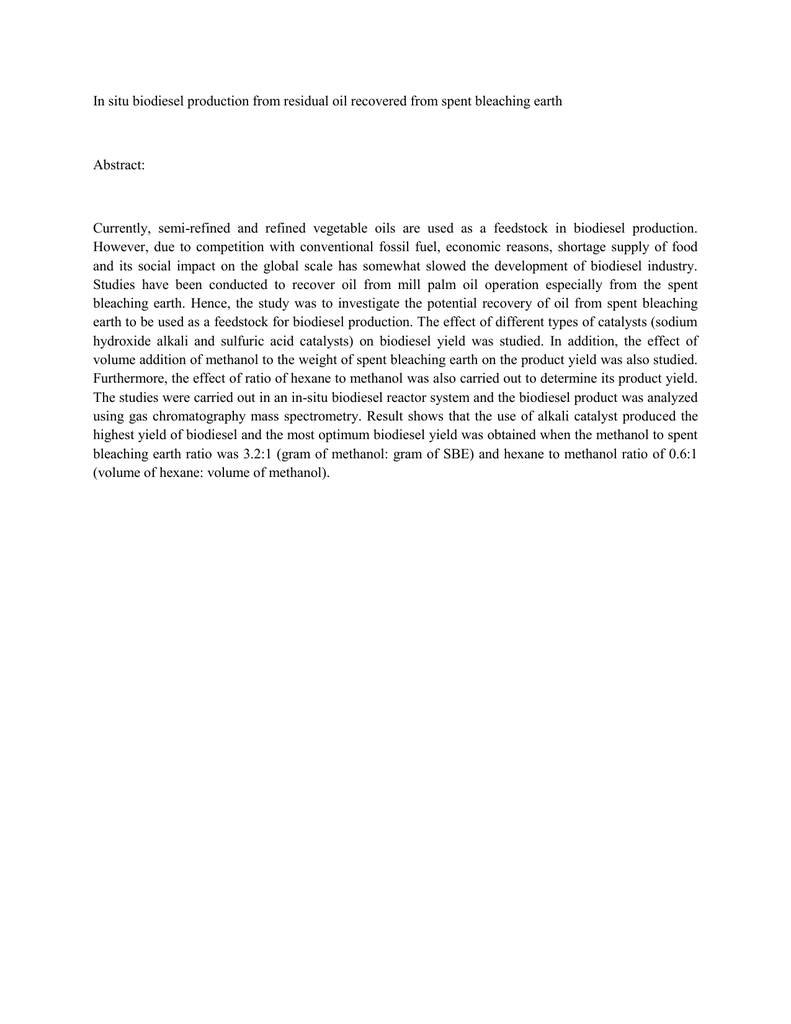 In situ biodiesel production from residual oil recovered from spent bleaching earth

Abstract:

Currently, semi-refined and refined vegetable oils are used as a feedstock in biodiesel production. However, due to competition with conventional fossil fuel, economic reasons, shortage supply of food and its social impact on the global scale has somewhat slowed the development of biodiesel industry. Studies have been conducted to recover oil from mill palm oil operation especially from the spent bleaching earth. Hence, the study was to investigate the potential recovery of oil from spent bleaching earth to be used as a feedstock for biodiesel production. The effect of different types of catalysts (sodium hydroxide alkali and sulfuric acid catalysts) on biodiesel yield was studied. In addition, the effect of volume addition of methanol to the weight of spent bleaching earth on the product yield was also studied. Furthermore, the effect of ratio of hexane to methanol was also carried out to determine its product yield. The studies were carried out in an in-situ biodiesel reactor system and the biodiesel product was analyzed using gas chromatography mass spectrometry. Result shows that the use of alkali catalyst produced the highest yield of biodiesel and the most optimum biodiesel yield was obtained when the methanol to spent bleaching earth ratio was 3.2:1 (gram of methanol: gram of SBE) and hexane to methanol ratio of 0.6:1 (volume of hexane: volume of methanol).